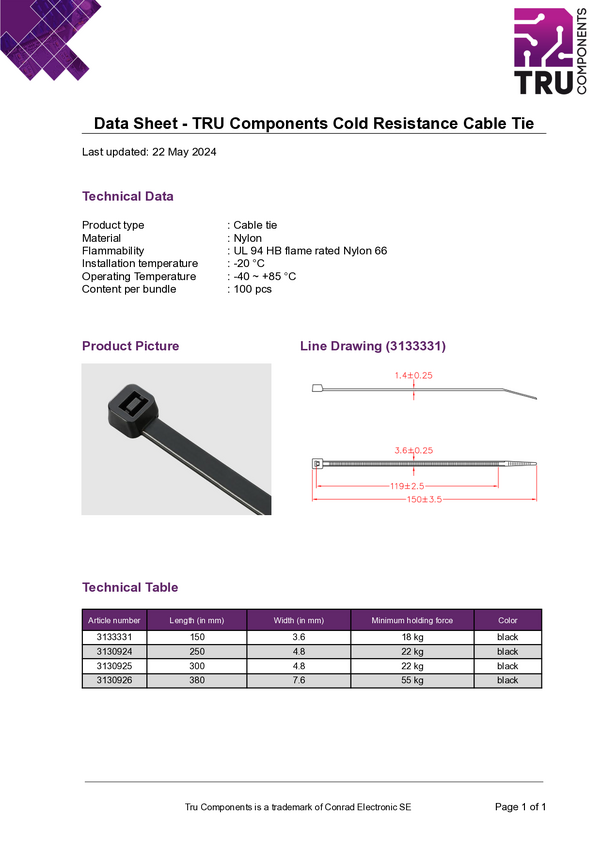 TRU COMPONENTS

Data Sheet - TRU Components Cold Resistance Cable Tie

Last updated: 22 May 2024

Technical Data

Product type : Cable tie
Material : Nylon
Flammability : UL 94 HB flame rated Nylon 66
Installation temperature : -20 °C
Operating Temperature : -40 ~ +85 °C
Content per bundle : 100 pcs

Product Picture

Line Drawing (3133331)

1.4±0.25

3.6±0.25

119±2.5

150±3.5

Technical Table

| Article number | Length (in mm) | Width (in mm) | Minimum holding force | Color |
|---|---|---|---|---|
| 3133331 | 150 | 3.6 | 18 kg | black |
| 3130924 | 250 | 4.8 | 22 kg | black |
| 3130925 | 300 | 4.8 | 22 kg | black |
| 3130926 | 380 | 7.6 | 55 kg | black |

Tru Components is a trademark of Conrad Electronic SE

Page 1 of 1